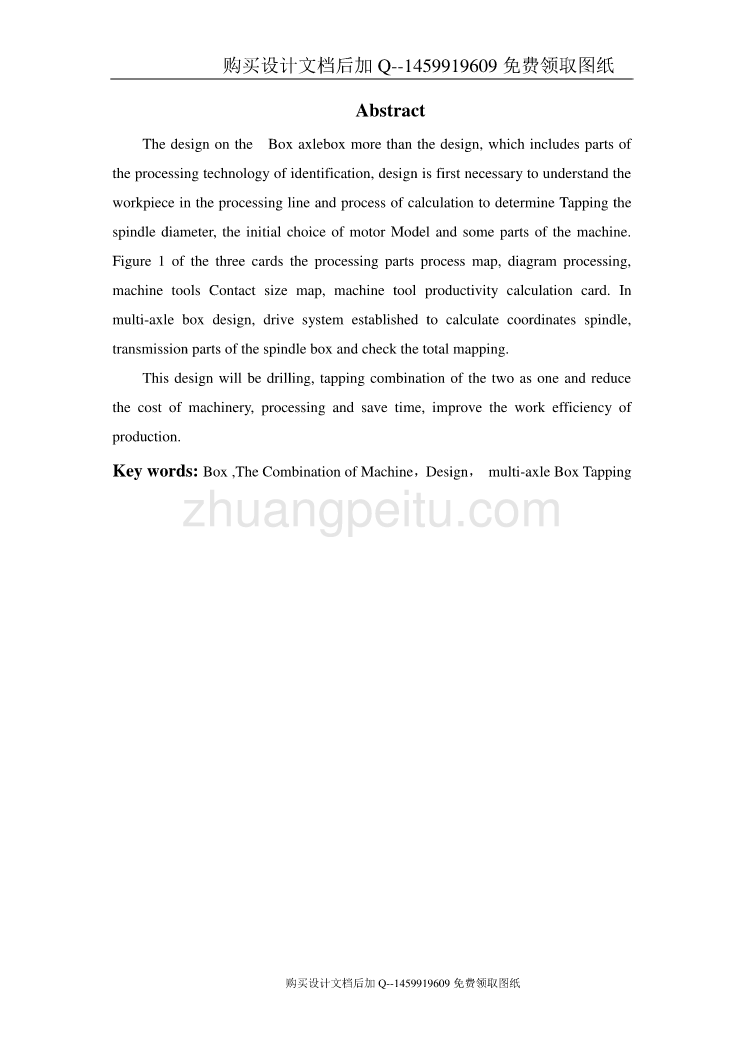 购买设计文档后加 Q--1459919609 免费领取图纸

Abstract

The design on the Box axlebox more than the design, which includes parts of the processing technology of identification, design is first necessary to understand the workpiece in the processing line and process of calculation to determine Tapping the spindle diameter, the initial choice of motor Model and some parts of the machine. Figure 1 of the three cards the processing parts process map, diagram processing, machine tools Contact size map, machine tool productivity calculation card. In multi-axle box design, drive system established to calculate coordinates spindle, transmission parts of the spindle box and check the total mapping.

This design will be drilling, tapping combination of the two as one and reduce the cost of machinery, processing and save time, improve the work efficiency of production.

Key words: Box ,The Combination of Machine，Design， multi-axle Box Tapping

zhuangpeitu.com

购买设计文档后加 Q--1459919609 免费领取图纸